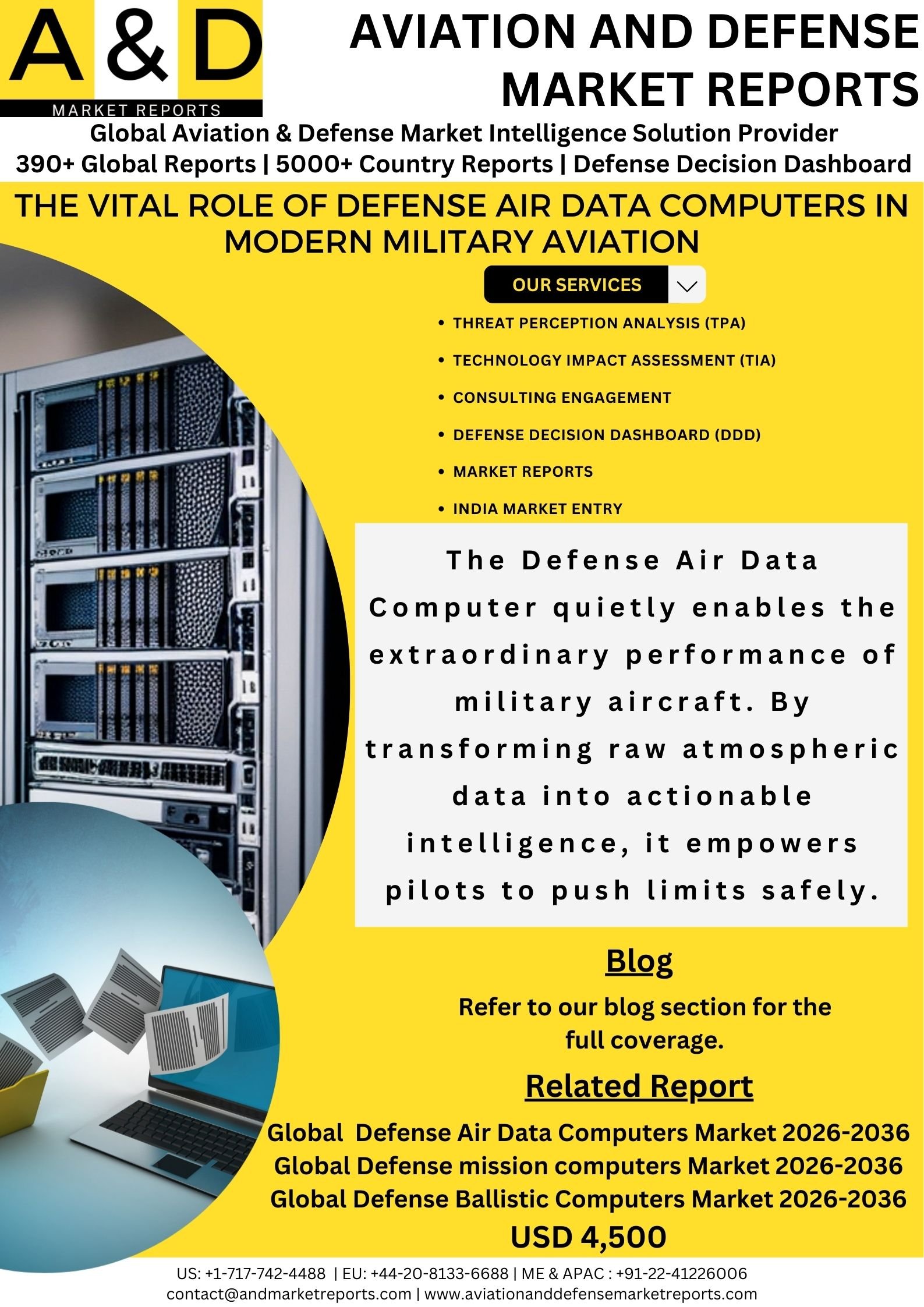 A & D
MARKET REPORTS

AVIATION AND DEFENSE MARKET REPORTS

Global Aviation & Defense Market Intelligence Solution Provider
390+ Global Reports | 5000+ Country Reports | Defense Decision Dashboard

THE VITAL ROLE OF DEFENSE AIR DATA COMPUTERS IN MODERN MILITARY AVIATION

OUR SERVICES

• THREAT PERCEPTION ANALYSIS (TPA)
• TECHNOLOGY IMPACT ASSESSMENT (TIA)
• CONSULTING ENGAGEMENT
• DEFENSE DECISION DASHBOARD (DDD)
• MARKET REPORTS
• INDIA MARKET ENTRY

The Defense Air Data Computer quietly enables the extraordinary performance of military aircraft. By transforming raw atmospheric data into actionable intelligence, it empowers pilots to push limits safely.

Blog

Refer to our blog section for the full coverage.

Related Report

Global Defense Air Data Computers Market 2026-2036
Global Defense mission computers Market 2026-2036
Global Defense Ballistic Computers Market 2026-2036
USD 4,500

US: +1-717-742-4488 | EU: +44-20-8133-6688 | ME & APAC : +91-22-41226006
contact@andmarketreports.com | www.aviationanddefensemarketreports.com